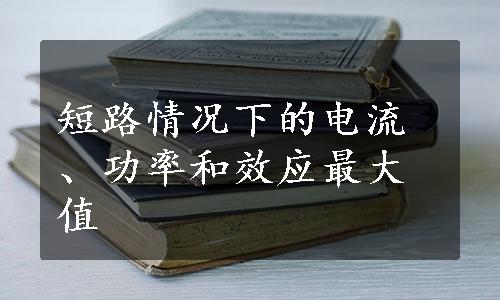 短路情况下的电流、功率和效应最大值